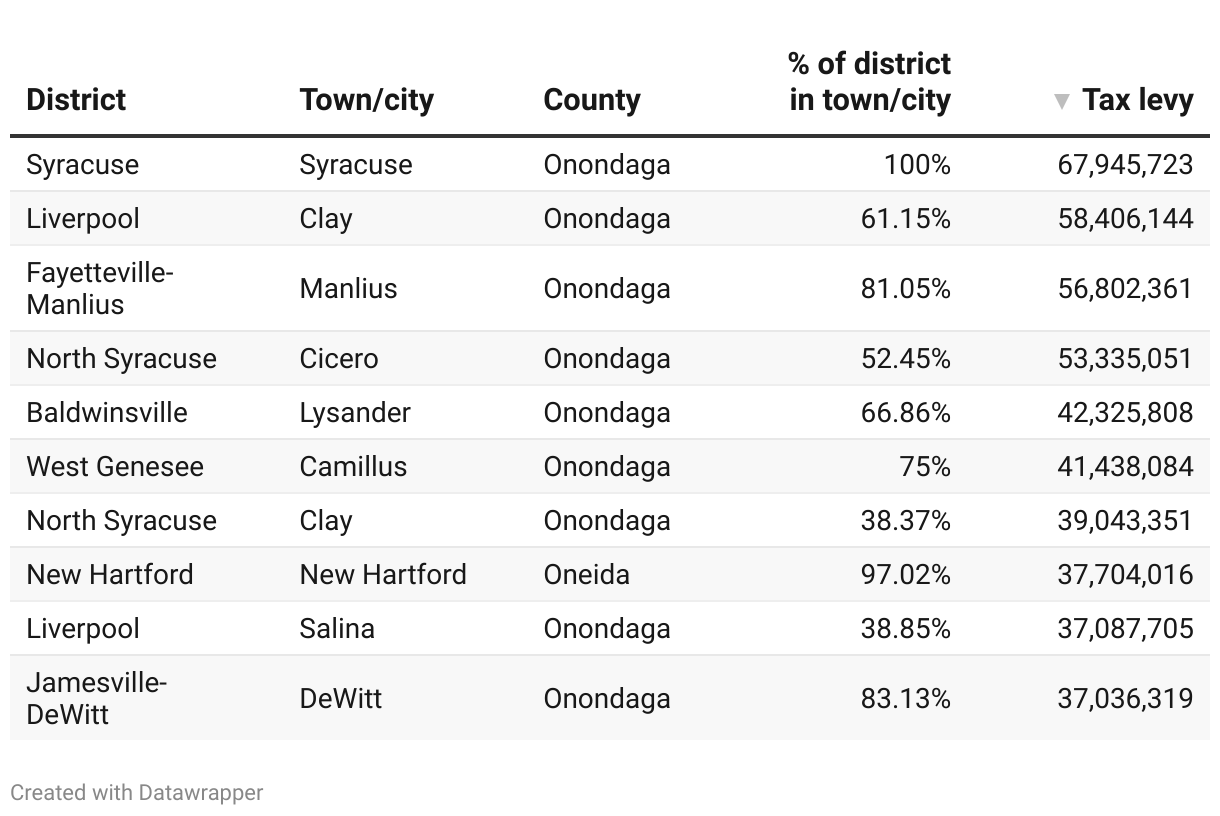 | District | Town/city | County | % of district in town/city | ▼ Tax levy |
|---|---|---|---|---|
| Syracuse | Syracuse | Onondaga | 100% | 67,945,723 |
| Liverpool | Clay | Onondaga | 61.15% | 58,406,144 |
| Fayetteville-Manlius | Manlius | Onondaga | 81.05% | 56,802,361 |
| North Syracuse | Cicero | Onondaga | 52.45% | 53,335,051 |
| Baldwinsville | Lysander | Onondaga | 66.86% | 42,325,808 |
| West Genesee | Camillus | Onondaga | 75% | 41,438,084 |
| North Syracuse | Clay | Onondaga | 38.37% | 39,043,351 |
| New Hartford | New Hartford | Oneida | 97.02% | 37,704,016 |
| Liverpool | Salina | Onondaga | 38.85% | 37,087,705 |
| Jamesville-DeWitt | DeWitt | Onondaga | 83.13% | 37,036,319 |

Created with Datawrapper